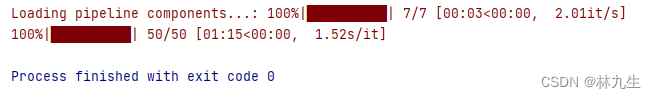 Loading pipeline components...: 100%|██████████| 7/7 [00:03<00:00,  2.01it/s]
100%|██████████| 50/50 [01:15<00:00,  1.52s/it]

Process finished with exit code 0

CSDN @林九生